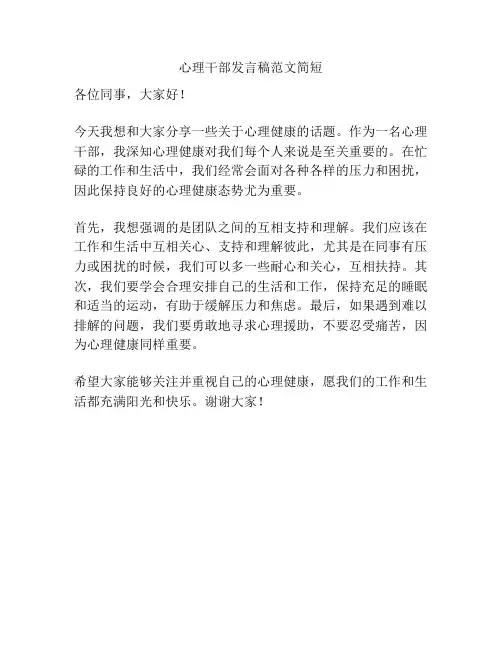 心理干部发言稿范文简短

各位同事，大家好！

今天我想和大家分享一些关于心理健康的话题。作为一名心理干部，我深知心理健康对我们每个人来说是至关重要的。在忙碌的工作和生活中，我们经常会面对各种各样的压力和困扰，因此保持良好的心理健康态势尤为重要。

首先，我想强调的是团队之间的互相支持和理解。我们应该在工作和生活中互相关心、支持和理解彼此，尤其是在同事有压力或困扰的时候，我们可以多一些耐心和关心，互相扶持。其次，我们要学会合理安排自己的生活和工作，保持充足的睡眠和适当的运动，有助于缓解压力和焦虑。最后，如果遇到难以排解的问题，我们要勇敢地寻求心理援助，不要忍受痛苦，因为心理健康同样重要。

希望大家能够关注并重视自己的心理健康，愿我们的工作和生活都充满阳光和快乐。谢谢大家！